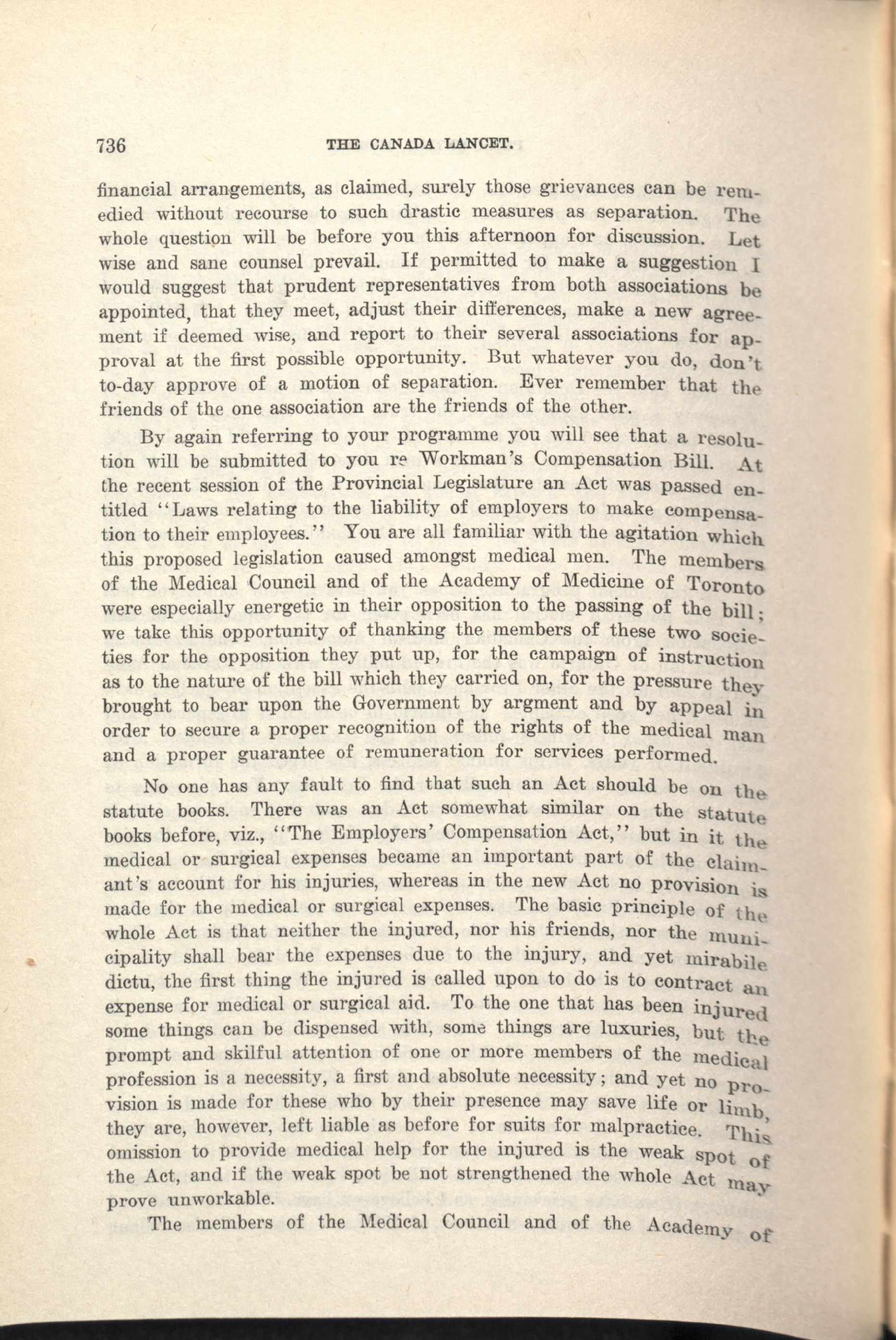 736 THE CANADA LANCET.

financial arrangements, as claimed, surely those grievances can be remedied without recourse to such drastic measures as separation. The whole question will be before you this afternoon for discussion. Let wise and sane counsel prevail. If permitted to make a suggestion I would suggest that prudent representatives from both associations be appointed, that they meet, adjust their differences, make a new agreement if deemed wise, and report to their several associations for approval at the first possible opportunity. But whatever you do, don't to-day approve of a motion of separation. Ever remember that the friends of the one association are the friends of the other.

By again referring to your programme you will see that a resolution will be submitted to you re Workman's Compensation Bill. At the recent session of the Provincial Legislature an Act was passed entitled "Laws relating to the liability of employers to make compensation to their employees." You are all familiar with the agitation which this proposed legislation caused amongst medical men. The members of the Medical Council and of the Academy of Medicine of Toronto were especially energetic in their opposition to the passing of the bill; we take this opportunity of thanking the members of these two societies for the opposition they put up, for the campaign of instruction as to the nature of the bill which they carried on, for the pressure they brought to bear upon the Government by argment and by appeal in order to secure a proper recognition of the rights of the medical man and a proper guarantee of remuneration for services performed.

No one has any fault to find that such an Act should be on the statute books. There was an Act somewhat similar on the statute books before, viz., "The Employers' Compensation Act," but in it the medical or surgical expenses became an important part of the claimant's account for his injuries, whereas in the new Act no provision is made for the medical or surgical expenses. The basic principle of the whole Act is that neither the injured, nor his friends, nor the municipality shall bear the expenses due to the injury, and yet mirabile dictu, the first thing the injured is called upon to do is to contract an expense for medical or surgical aid. To the one that has been injured some things can be dispensed with, some things are luxuries, but the prompt and skilful attention of one or more members of the medical profession is a necessity, a first and absolute necessity; and yet no provision is made for these who by their presence may save life or limb, they are, however, left liable as before for suits for malpractice. This omission to provide medical help for the injured is the weak spot of the Act, and if the weak spot be not strengthened the whole Act may prove unworkable.

The members of the Medical Council and of the Academy of